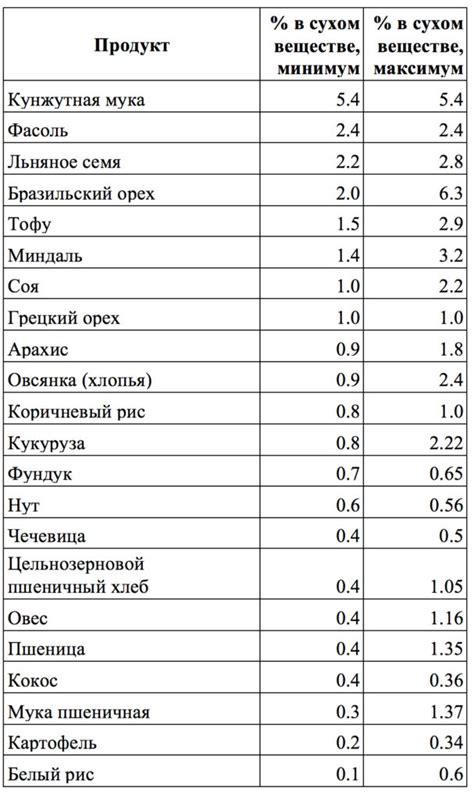 | Продукт | % в сухом веществе, минимум | % в сухом веществе, максимум |
|---|---|---|
| Кунжутная мука | 5.4 | 5.4 |
| Фасоль | 2.4 | 2.4 |
| Льняное семя | 2.2 | 2.8 |
| Бразильский орех | 2.0 | 6.3 |
| Тофу | 1.5 | 2.9 |
| Миндаль | 1.4 | 3.2 |
| Соя | 1.0 | 2.2 |
| Грецкий орех | 1.0 | 1.0 |
| Арахис | 0.9 | 1.8 |
| Овсянка (хлопья) | 0.9 | 2.4 |
| Коричневый рис | 0.8 | 1.0 |
| Кукуруза | 0.8 | 2.22 |
| Фундук | 0.7 | 0.65 |
| Нут | 0.6 | 0.56 |
| Чечевица | 0.4 | 0.5 |
| Цельнозерновой пшеничный хлеб | 0.4 | 1.05 |
| Овес | 0.4 | 1.16 |
| Пшеница | 0.4 | 1.35 |
| Кокос | 0.4 | 0.36 |
| Мука пшеничная | 0.3 | 1.37 |
| Картофель | 0.2 | 0.34 |
| Белый рис | 0.1 | 0.6 |